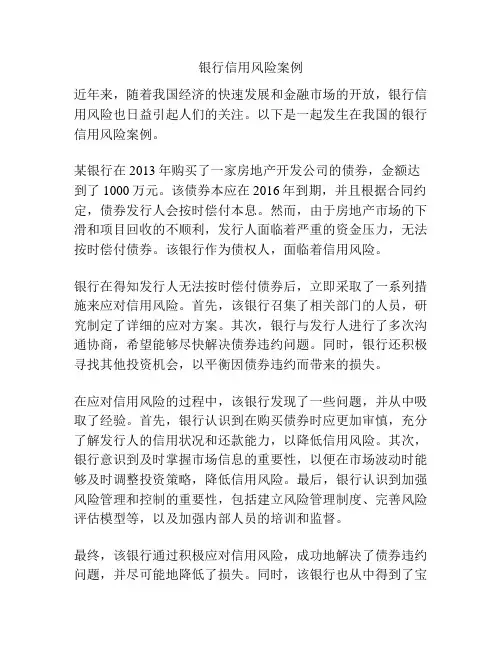 银行信用风险案例

近年来，随着我国经济的快速发展和金融市场的开放，银行信用风险也日益引起人们的关注。以下是一起发生在我国的银行信用风险案例。

某银行在 2013 年购买了一家房地产开发公司的债券，金额达到了 1000 万元。该债券本应在 2016 年到期，并且根据合同约定，债券发行人会按时偿付本息。然而，由于房地产市场的下滑和项目回收的不顺利，发行人面临着严重的资金压力，无法按时偿付债券。该银行作为债权人，面临着信用风险。

银行在得知发行人无法按时偿付债券后，立即采取了一系列措施来应对信用风险。首先，该银行召集了相关部门的人员，研究制定了详细的应对方案。其次，银行与发行人进行了多次沟通协商，希望能够尽快解决债券违约问题。同时，银行还积极寻找其他投资机会，以平衡因债券违约而带来的损失。

在应对信用风险的过程中，该银行发现了一些问题，并从中吸取了经验。首先，银行认识到在购买债券时应更加审慎，充分了解发行人的信用状况和还款能力，以降低信用风险。其次，银行意识到及时掌握市场信息的重要性，以便在市场波动时能够及时调整投资策略，降低信用风险。最后，银行认识到加强风险管理和控制的重要性，包括建立风险管理制度、完善风险评估模型等，以及加强内部人员的培训和监督。

最终，该银行通过积极应对信用风险，成功地解决了债券违约问题，并尽可能地降低了损失。同时，该银行也从中得到了宝